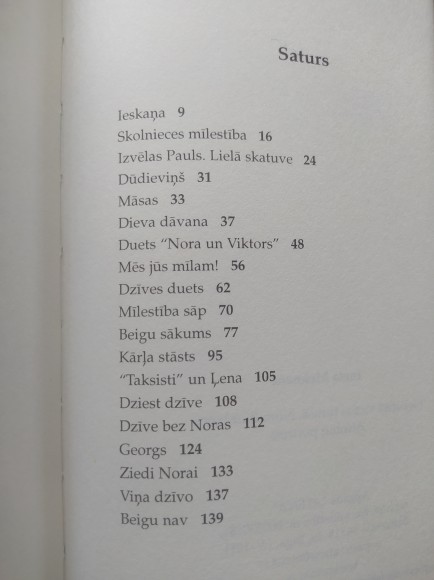 Saturs

Ieskaņa 9
Skolnieces mīlestība 16
Izvēlas Pauls. Lielā skatuve 24
Dūdieviņš 31
Māsas 33
Dieva dāvana 37
Duets “Nora un Viktors” 48
Mēs jūs mīlam! 56
Dzīves duets 62
Mīlestība sāp 70
Beigu sākums 77
Kārļa stāsts 95
“Taksisti” un Ļena 105
Dziest dzīve 108
Dzīve bez Noras 112
Georgs 124
Ziedi Norai 133
Viņa dzīvo 137
Beigu nav 139